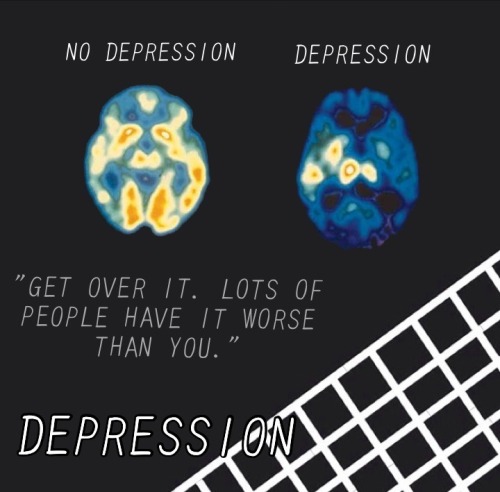 NO DEPRESSION

DEPRESSION

"GET OVER IT. LOTS OF PEOPLE HAVE IT WORSE THAN YOU."

DEPRESSION